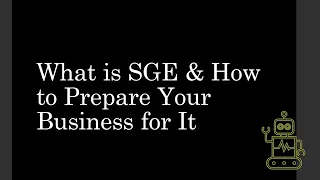 What is SGE & How to Prepare Your Business for It